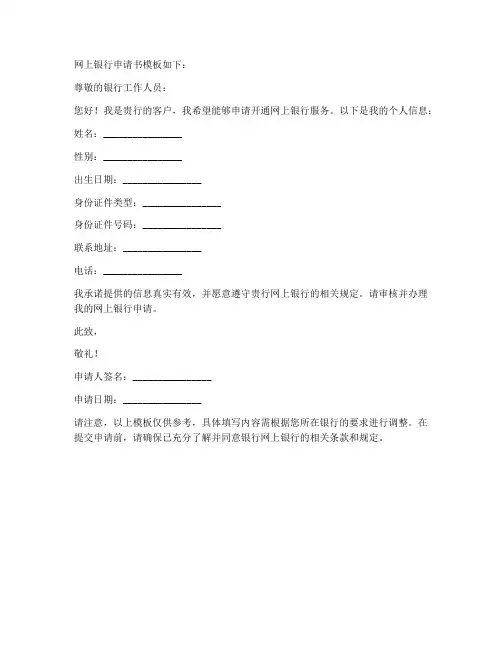 网上银行申请书模板如下：

尊敬的银行工作人员：

您好！我是贵行的客户，我希望能够申请开通网上银行服务。以下是我的个人信息：

姓名：________________

性别：________________

出生日期：________________

身份证件类型：________________

身份证件号码：________________

联系地址：________________

电话：________________

我承诺提供的信息真实有效，并愿意遵守贵行网上银行的相关规定。请审核并办理我的网上银行申请。

此致，

敬礼！

申请人签名：________________

申请日期：________________

请注意，以上模板仅供参考，具体填写内容需根据您所在银行的要求进行调整。在提交申请前，请确保已充分了解并同意银行网上银行的相关条款和规定。